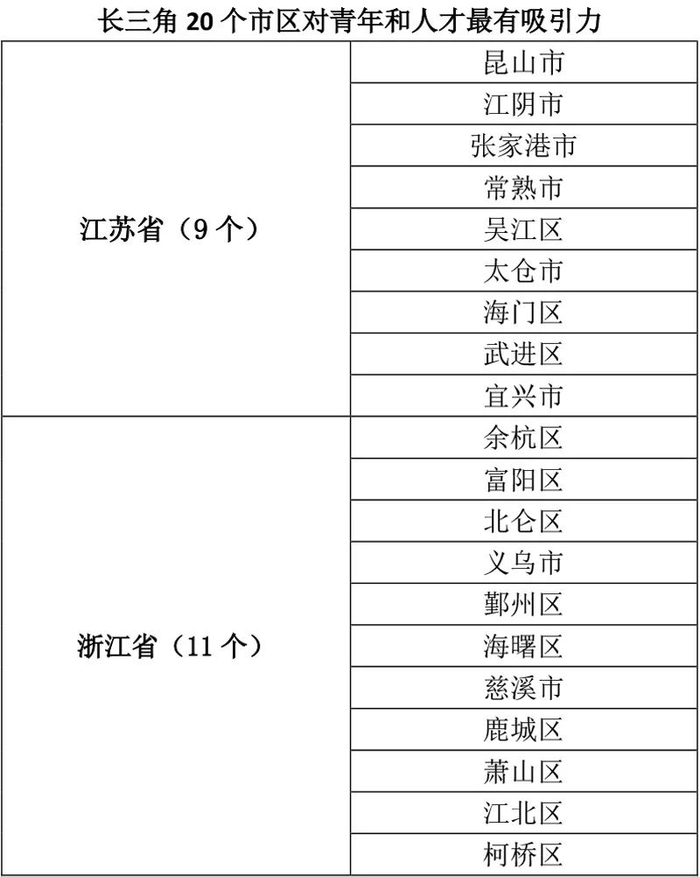 长三角 20 个市区对青年和人才最有吸引力

| | |
|---|---|
| 江苏省（9 个） | 昆山市 |
| | 江阴市 |
| | 张家港市 |
| | 常熟市 |
| | 吴江区 |
| | 太仓市 |
| | 海门区 |
| | 武进区 |
| | 宜兴市 |
| 浙江省（11 个） | 余杭区 |
| | 富阳区 |
| | 北仑区 |
| | 义乌市 |
| | 鄞州区 |
| | 海曙区 |
| | 慈溪市 |
| | 鹿城区 |
| | 萧山区 |
| | 江北区 |
| | 柯桥区 |